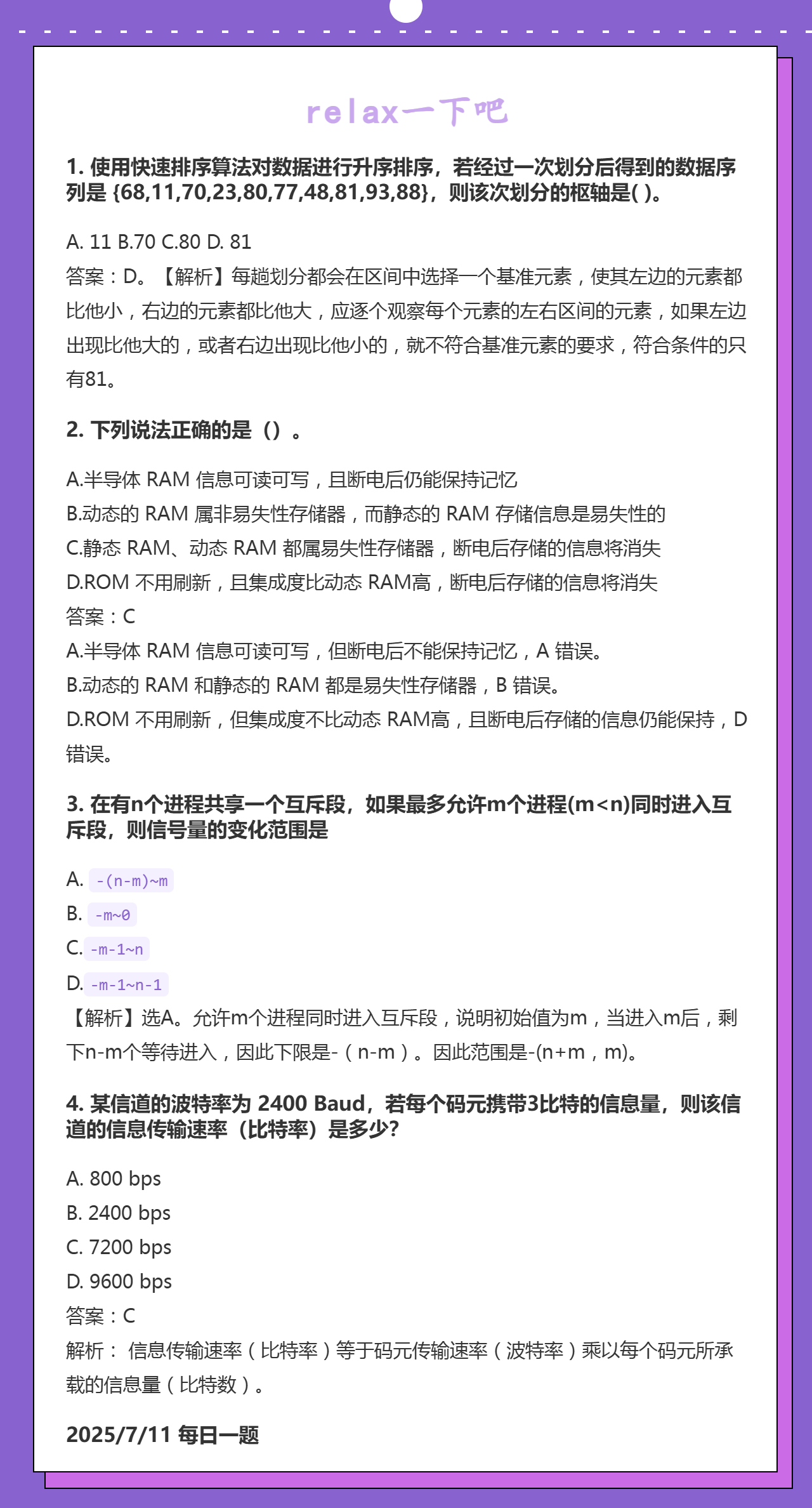 relax一下吧

1. 使用快速排序算法对数据进行升序排序，若经过一次划分后得到的数据序列是 {68,11,70,23,80,77,48,81,93,88}，则该次划分的枢轴是( )。

A. 11 B.70 C.80 D. 81
答案：D。【解析】每趟划分都会在区间中选择一个基准元素，使其左边的元素都比他小，右边的元素都比他大，应逐个观察每个元素的左右区间的元素，如果左边出现比他大的，或者右边出现比他小的，就不符合基准元素的要求，符合条件的只有81。

2. 下列说法正确的是（）。

A.半导体 RAM 信息可读可写，且断电后仍能保持记忆
B.动态的 RAM 属非易失性存储器，而静态的 RAM 存储信息是易失性的
C.静态 RAM、动态 RAM 都属易失性存储器，断电后存储的信息将消失
D.ROM 不用刷新，且集成度比动态 RAM高，断电后存储的信息将消失
答案：C
A.半导体 RAM 信息可读可写，但断电后不能保持记忆，A 错误。
B.动态的 RAM 和静态的 RAM 都是易失性存储器，B 错误。
D.ROM 不用刷新，但集成度不比动态 RAM高，且断电后存储的信息仍能保持，D 错误。

3. 在有n个进程共享一个互斥段，如果最多允许m个进程(m<n)同时进入互斥段，则信号量的变化范围是

A. -(n-m)~m
B. -m~0
C. -m-1~n
D. -m-1~n-1
【解析】选A。允许m个进程同时进入互斥段，说明初始值为m，当进入m后，剩下n-m个等待进入，因此下限是-（n-m）。因此范围是-(n+m，m)。

4. 某信道的波特率为 2400 Baud，若每个码元携带3比特的信息量，则该信道的信息传输速率（比特率）是多少?

A. 800 bps
B. 2400 bps
C. 7200 bps
D. 9600 bps
答案：C
解析： 信息传输速率（比特率）等于码元传输速率（波特率）乘以每个码元所承载的信息量（比特数）。

2025/7/11 每日一题